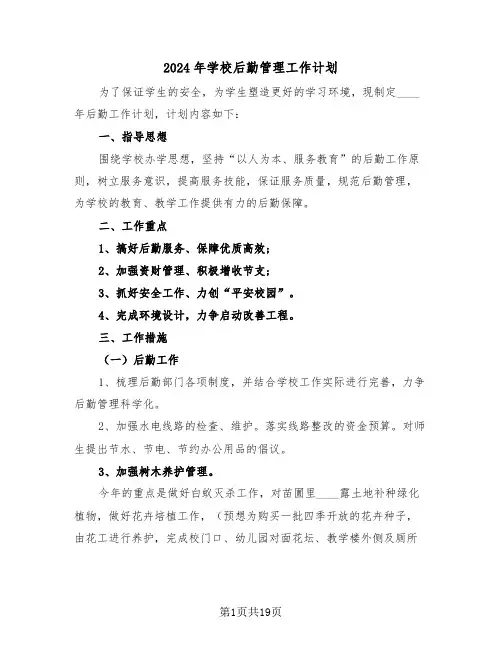 2024年学校后勤管理工作计划

为了保证学生的安全，为学生塑造更好的学习环境，现制定____年后勤工作计划，计划内容如下：

一、指导思想

围绕学校办学思想，坚持“以人为本、服务教育”的后勤工作原则，树立服务意识，提高服务技能，保证服务质量，规范后勤管理，为学校的教育、教学工作提供有力的后勤保障。

二、工作重点

1、搞好后勤服务、保障优质高效；

2、加强资财管理、积极增收节支；

3、抓好安全工作、力创“平安校园”。

4、完成环境设计，力争启动改善工程。

三、工作措施

（一）后勤工作

1、梳理后勤部门各项制度，并结合学校工作实际进行完善，力争后勤管理科学化。

2、加强水电线路的检查、维护。落实线路整改的资金预算。对师生提出节水、节电、节约办公用品的倡议。

3、加强树木养护管理。

今年的重点是做好白蚁灭杀工作，对苗圃里____露土地补种绿化植物，做好花卉培植工作，（预想为购买一批四季开放的花卉种子，由花工进行养护，完成校门口、幼儿园对面花坛、教学楼外侧及厕所

第1页共19页